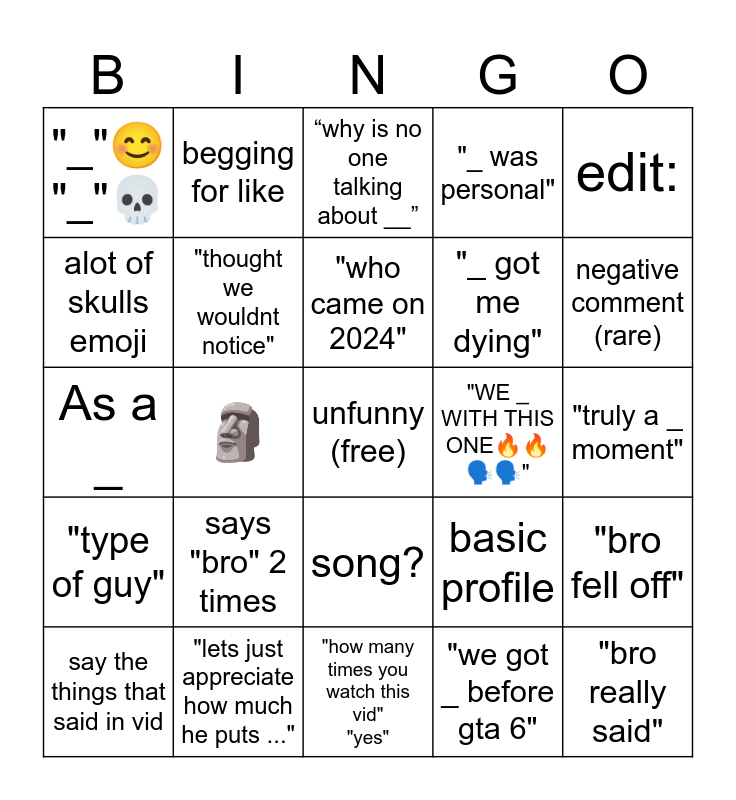 | B | I | N | G | O |
|---|---|---|---|---|
| "_"😊 "_"💀 | begging for like | “why is no one talking about __” | "_ was personal" | edit: |
| alot of skulls emoji | "thought we wouldnt notice" | "who came on 2024" | "_ got me dying" | negative comment (rare) |
| As a _ | 🗿 | unfunny (free) | "WE _ WITH THIS ONE🔥🔥🗣️🗣️" | "truly a _ moment" |
| "type of guy" | says "bro" 2 times | song? | basic profile | "bro fell off" |
| say the things that said in vid | "lets just appreciate how much he puts ..." | "how many times you watch this vid" "yes" | "we got _ before gta 6" | "bro really said" |